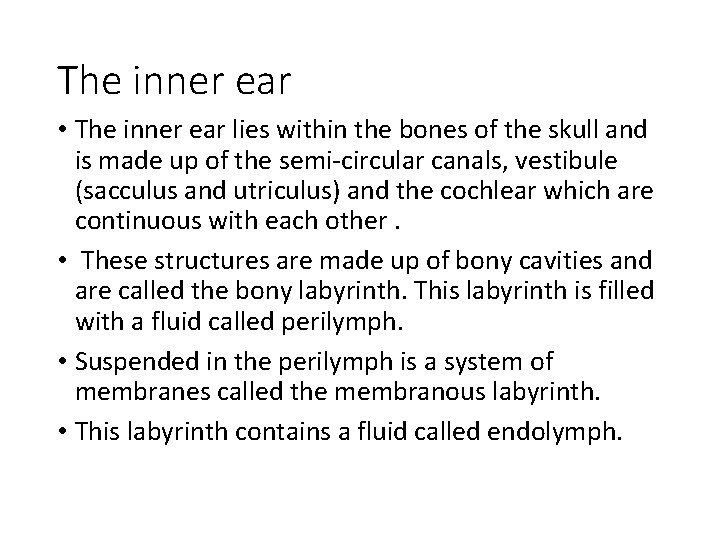 The inner ear

• The inner ear lies within the bones of the skull and is made up of the semi-circular canals, vestibule (sacculus and utriculus) and the cochlear which are continuous with each other .

• These structures are made up of bony cavities and are called the bony labyrinth. This labyrinth is filled with a fluid called perilymph.

• Suspended in the perilymph is a system of membranes called the membranous labyrinth.

• This labyrinth contains a fluid called endolymph.